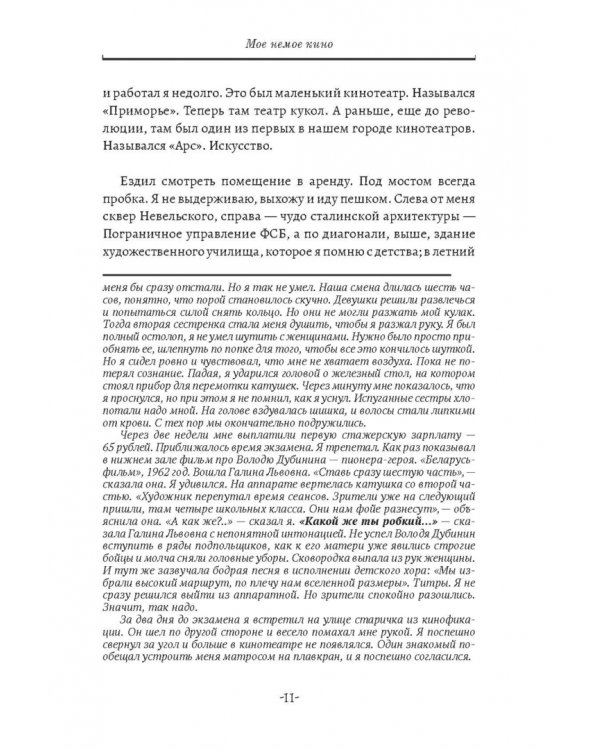 Мое немое кино

и работал я недолго. Это был маленький кинотеатр. Назывался «Приморье». Теперь там театр кукол. А раньше, еще до революции, там был один из первых в нашем городе кинотеатров. Назывался «Арс». Искусство.

Ездил смотреть помещение в аренду. Под мостом всегда пробка. Я не выдерживаю, выхожу и иду пешком. Слева от меня сквер Невельского, справа — чудо сталинской архитектуры — Пограничное управление ФСБ, а по диагонали, выше, здание художественного училища, которое я помню с детства; в летний

меня бы сразу отстали. Но я так не умел. Наша смена длилась шесть часов, понятно, что порой становилось скучно. Девушки решили развлечься и попытаться силой снять кольцо. Но они не могли разжать мой кулак. Тогда вторая сестренка стала меня душить, чтобы я разжал руку. Я был полный остолоп, я не умел шутить с женщинами. Нужно было просто приобнять ее, шлепнуть по попке для того, чтобы все это кончилось шуткой. Но я сидел ровно и чувствовал, что мне не хватает воздуха. Пока не потерял сознание. Падая, я ударился головой о железный стол, на котором стоял прибор для перемотки катушек. Через минуту мне показалось, что я проснулся, но при этом я не помнил, как я уснул. Испуганные сестры хлопотали надо мной. На голове вздувалась шишка, и волосы стали липкими от крови. С тех пор мы окончательно подружились.

Через две недели мне выплатили первую стажерскую зарплату — 65 рублей. Приближалось время экзамена. Я трепетал. Как раз показывал в нижнем зале фильм про Володю Дубинина — пионера-героя. «Беларусьфильм», 1962 год. Вошла Галина Львовна. «Ставь сразу шестую часть», — сказала она. Я удивился. На аппарате вертелась катушка со второй частью. «Художник перепутал время сеансов. Зрители уже на следующий пришли, там четыре школьных класса. Они нам фойе разнесут», — объяснила она. «А как же?..» — сказал я. «Какой же ты робкий...» — сказала Галина Львовна с непонятной интонацией. Не успел Володя Дубинин вступить в ряды подпольщиков, как к его матери уже явились строгие бойцы и молча сняли головные уборы. Сковородка выпала из рук женщины. И тут же зазвучала бодрая песня в исполнении детского хора: «Мы избрали высокий маршрут, по плечу нам вселенной размеры». Титры. Я не сразу решился выйти из аппаратной. Но зрители спокойно разошлись. Значит, так надо.

За два дня до экзамена я встретил на улице старичка из кинофикации. Он шел по другой стороне и весело помахал мне рукой. Я поспешно свернул за угол и больше в кинотеатре не появлялся. Один знакомый пообещал устроить меня матросом на плавкран, и я поспешно согласился.

-11-